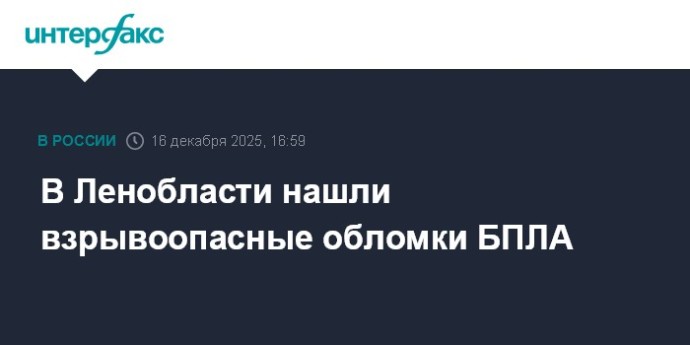 интерфакс

В РОССИИ 16 декабря 2025, 16:59

В Ленобласти нашли взрывоопасные обломки БПЛА